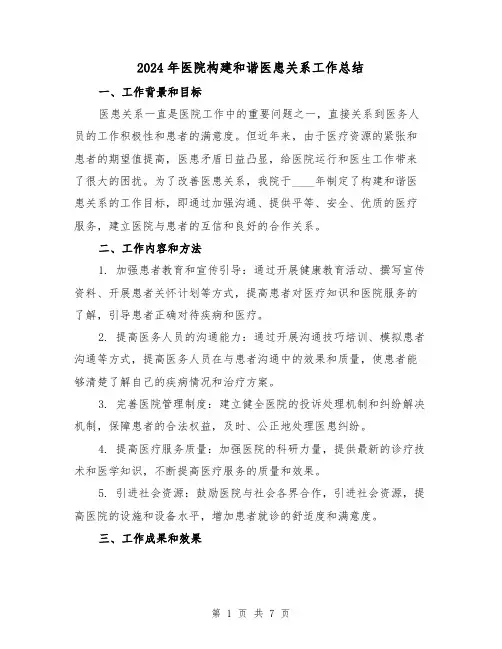 2024年医院构建和谐医患关系工作总结

一、工作背景和目标

医患关系一直是医院工作中的重要问题之一，直接关系到医务人员的工作积极性和患者的满意度。但近年来，由于医疗资源的紧张和患者的期望值提高，医患矛盾日益凸显，给医院运行和医生工作带来了很大的困扰。为了改善医患关系，我院于____年制定了构建和谐医患关系的工作目标，即通过加强沟通、提供平等、安全、优质的医疗服务，建立医院与患者的互信和良好的合作关系。

二、工作内容和方法

1. 加强患者教育和宣传引导：通过开展健康教育活动、撰写宣传资料、开展患者关怀计划等方式，提高患者对医疗知识和医院服务的了解，引导患者正确对待疾病和医疗。

2. 提高医务人员的沟通能力：通过开展沟通技巧培训、模拟患者沟通等方式，提高医务人员在与患者沟通中的效果和质量，使患者能够清楚了解自己的疾病情况和治疗方案。

3. 完善医院管理制度：建立健全医院的投诉处理机制和纠纷解决机制，保障患者的合法权益，及时、公正地处理医患纠纷。

4. 提高医疗服务质量：加强医院的科研力量，提供最新的诊疗技术和医学知识，不断提高医疗服务的质量和效果。

5. 引进社会资源：鼓励医院与社会各界合作，引进社会资源，提高医院的设施和设备水平，增加患者就诊的舒适度和满意度。

三、工作成果和效果

第 1 页 共 7 页